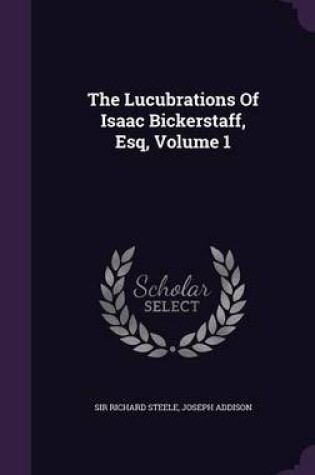 The Lucubrations Of Isaac Bickerstaff, Esq, Volume 1

Scholar SELECT

SIR RICHARD STEELE, JOSEPH ADDISON